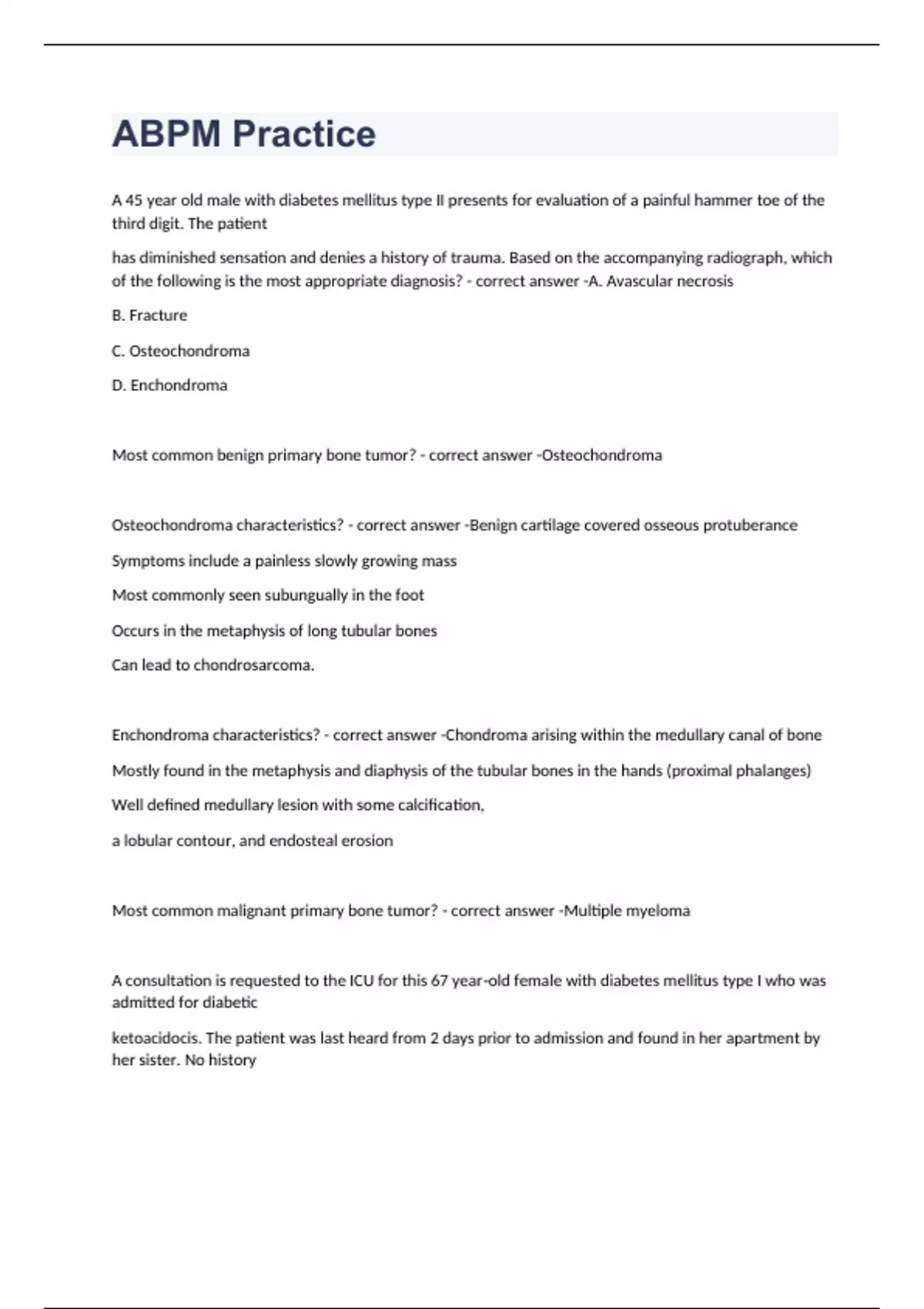 ABPM Practice

A 45 year old male with diabetes mellitus type II presents for evaluation of a painful hammer toe of the third digit. The patient

has diminished sensation and denies a history of trauma. Based on the accompanying radiograph, which of the following is the most appropriate diagnosis? - correct answer -A. Avascular necrosis

B. Fracture

C. Osteochondroma

D. Enchondroma

Most common benign primary bone tumor? - correct answer -Osteochondroma

Osteochondroma characteristics? - correct answer -Benign cartilage covered osseous protuberance

Symptoms include a painless slowly growing mass

Most commonly seen subungually in the foot

Occurs in the metaphysis of long tubular bones

Can lead to chondrosarcoma.

Enchondroma characteristics? - correct answer -Chondroma arising within the medullary canal of bone

Mostly found in the metaphysis and diaphysis of the tubular bones in the hands (proximal phalanges)

Well defined medullary lesion with some calcification,

a lobular contour, and endosteal erosion

Most common malignant primary bone tumor? - correct answer -Multiple myeloma

A consultation is requested to the ICU for this 67 year-old female with diabetes mellitus type I who was admitted for diabetic

ketoacidocis. The patient was last heard from 2 days prior to admission and found in her apartment by her sister. No history